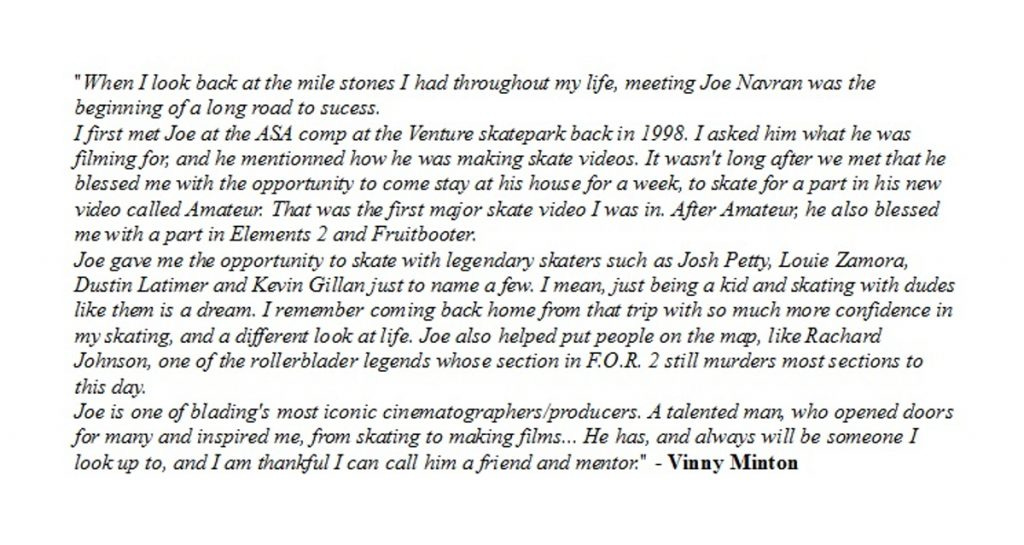 "When I look back at the mile stones I had throughout my life, meeting Joe Navran was the beginning of a long road to sucess.
I first met Joe at the ASA comp at the Venture skatepark back in 1998. I asked him what he was filming for, and he mentionned how he was making skate videos. It wasn't long after we met that he blessed me with the opportunity to come stay at his house for a week, to skate for a part in his new video called Amateur. That was the first major skate video I was in. After Amateur, he also blessed me with a part in Elements 2 and Fruitbooter.
Joe gave me the opportunity to skate with legendary skaters such as Josh Petty, Louie Zamora, Dustin Latimer and Kevin Gillan just to name a few. I mean, just being a kid and skating with dudes like them is a dream. I remember coming back home from that trip with so much more confidence in my skating, and a different look at life. Joe also helped put people on the map, like Rachard Johnson, one of the rollerblader legends whose section in F.O.R. 2 still murders most sections to this day.
Joe is one of blading's most iconic cinematographers/producers. A talented man, who opened doors for many and inspired me, from skating to making films... He has, and always will be someone I look up to, and I am thankful I can call him a friend and mentor." - Vinny Minton